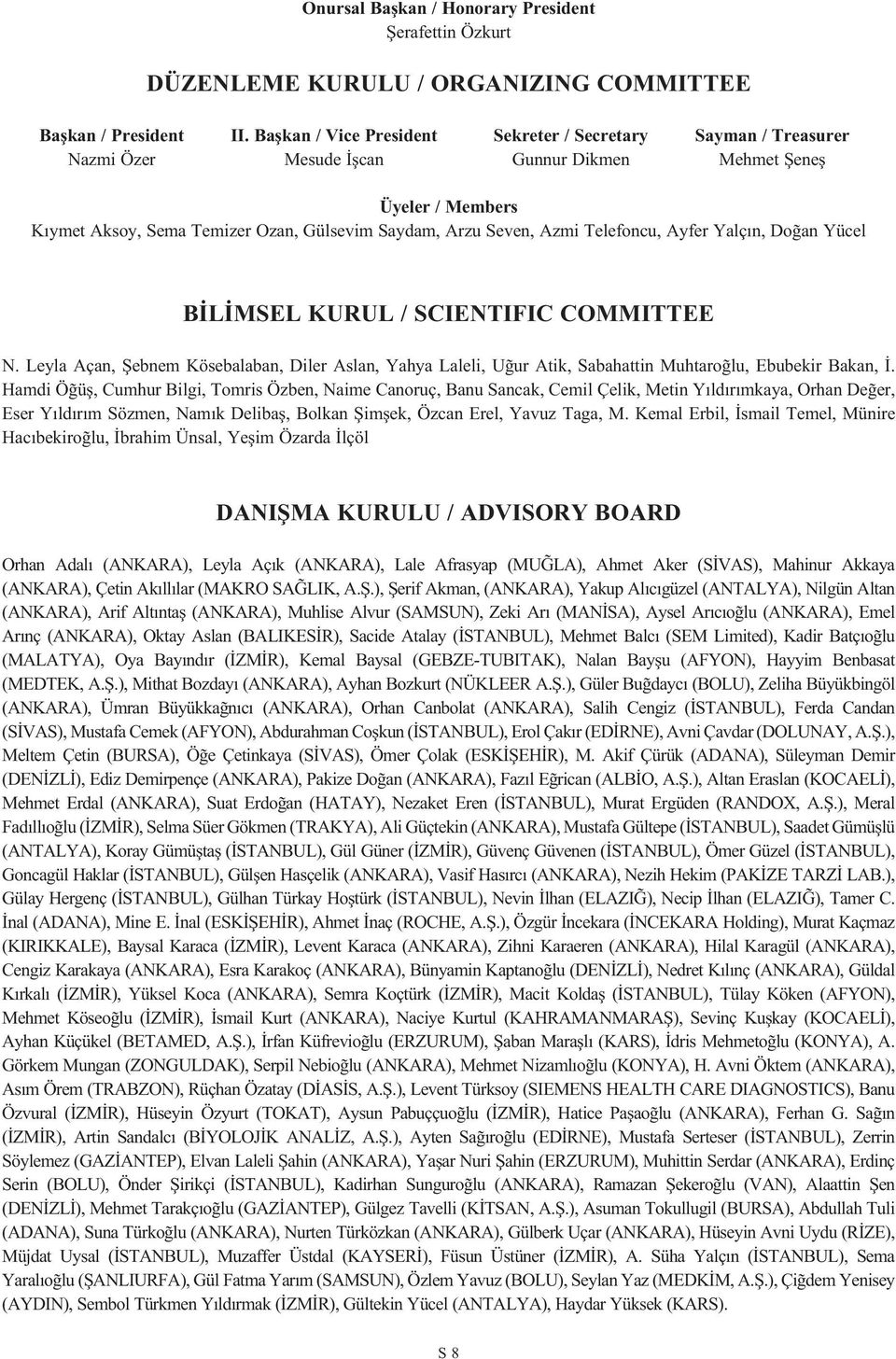 Onursal Başkan / Honorary President
Şerafettin Özkurt

DÜZENLEME KURULU / ORGANIZING COMMITTEE

Başkan / President
Nazmi Özer

II. Başkan / Vice President
Mesude İşcan

Sekreter / Secretary
Gunnur Dikmen

Sayman / Treasurer
Mehmet Şeneş

Üyeler / Members
Kıymet Aksoy, Sema Temizer Ozan, Gülsevim Saydam, Arzu Seven, Azmi Telefoncu, Ayfer Yalçın, Doğan Yücel

BİLİMSEL KURUL / SCIENTIFIC COMMITTEE

N. Leyla Açan, Şebnem Kösebalaban, Diler Aslan, Yahya Laleli, Uğur Atik, Sabahattin Muhtaroğlu, Ebubekir Bakan, İ. Hamdi Öğüş, Cumhur Bilgi, Tomris Özben, Naime Canoruç, Banu Sancak, Cemil Çelik, Metin Yıldırımkaya, Orhan Değer, Eser Yıldırım Sözmen, Namık Delibaş, Bolkan Şimşek, Özcan Erel, Yavuz Taga, M. Kemal Erbil, İsmail Temel, Münire Hacıbekiroğlu, İbrahim Ünsal, Yeşim Özarda İlçöl

DANIŞMA KURULU / ADVISORY BOARD

Orhan Adalı (ANKARA), Leyla Açık (ANKARA), Lale Afrasyap (MUĞLA), Ahmet Aker (SİVAS), Mahinur Akkaya (ANKARA), Çetin Akıllılar (MAKRO SAĞLIK, A.Ş.), Şerif Akman, (ANKARA), Yakup Alıcıgüzel (ANTALYA), Nilgün Altan (ANKARA), Arif Altıntaş (ANKARA), Muhlise Alvur (SAMSUN), Zeki Arı (MANİSA), Aysel Arıcıoğlu (ANKARA), Emel Arınç (ANKARA), Oktay Aslan (BALIKESİR), Sacide Atalay (İSTANBUL), Mehmet Balcı (SEM Limited), Kadir Batçıoğlu (MALATYA), Oya Bayındır (İZMİR), Kemal Baysal (GEBZE-TUBITAK), Nalan Bayşu (AFYON), Hayyim Benbasat (MEDTEK, A.Ş.), Mithat Bozdayı (ANKARA), Ayhan Bozkurt (NÜKLEER A.Ş.), Güler Buğdaycı (BOLU), Zeliha Büyükbingöl (ANKARA), Ümran Büyükkağnıcı (ANKARA), Orhan Canbolat (ANKARA), Salih Cengiz (İSTANBUL), Ferda Candan (SİVAS), Mustafa Cemek (AFYON), Abdurahman Coşkun (İSTANBUL), Erol Çakır (EDİRNE), Avni Çavdar (DOLUNAY, A.Ş.), Meltem Çetin (BURSA), Öğe Çetinkaya (SİVAS), Ömer Çolak (ESKİŞEHİR), M. Akif Çürük (ADANA), Süleyman Demir (DENİZLİ), Ediz Demirpençe (ANKARA), Pakize Doğan (ANKARA), Fazıl Eğrican (ALBİO, A.Ş.), Altan Eraslan (KOCAELİ), Mehmet Erdal (ANKARA), Suat Erdoğan (HATAY), Nezaket Eren (İSTANBUL), Murat Ergüden (RANDOX, A.Ş.), Meral Fadıllıoğlu (İZMİR), Selma Süer Gökmen (TRAKYA), Ali Güçtekin (ANKARA), Mustafa Gültepe (İSTANBUL), Saadet Gümüşlü (ANTALYA), Koray Gümüştaş (İSTANBUL), Gül Güner (İZMİR), Güvenç Güvenen (İSTANBUL), Ömer Güzel (İSTANBUL), Goncagül Haklar (İSTANBUL), Gülşen Hasçelik (ANKARA), Vasif Hasırcı (ANKARA), Nezih Hekim (PAKİZE TARZİ LAB.), Gülay Hergenç (İSTANBUL), Gülhan Türkay Hoştürk (İSTANBUL), Nevin İlhan (ELAZIĞ), Necip İlhan (ELAZIĞ), Tamer C. İnal (ADANA), Mine E. İnal (ESKİŞEHİR), Ahmet İnaç (ROCHE, A.Ş.), Özgür İncekara (İNCEKARA Holding), Murat Kaçmaz (KIRIKKALE), Baysal Karaca (İZMİR), Levent Karaca (ANKARA), Zihni Karaeren (ANKARA), Hilal Karagül (ANKARA), Cengiz Karakaya (ANKARA), Esra Karakoç (ANKARA), Bünyamin Kaptanoğlu (DENİZLİ), Nedret Kılınç (ANKARA), Güldal Kırkalı (İZMİR), Yüksel Koca (ANKARA), Semra Koçtürk (İZMİR), Macit Koldaş (İSTANBUL), Tülay Köken (AFYON), Mehmet Köseoğlu (İZMİR), İsmail Kurt (ANKARA), Naciye Kurtul (KAHRAMANMARAŞ), Sevinç Kuşkay (KOCAELİ), Ayhan Küçükel (BETAMED, A.Ş.), İrfan Küfrevioğlu (ERZURUM), Şaban Maraşlı (KARS), İdris Mehmetoğlu (KONYA), A. Görkem Mungan (ZONGULDAK), Serpil Nebioğlu (ANKARA), Mehmet Nizamlıoğlu (KONYA), H. Avni Öktem (ANKARA), Asım Örem (TRABZON), Rüçhan Özatay (DİASİS, A.Ş.), Levent Türksoy (SIEMENS HEALTH CARE DIAGNOSTICS), Banu Özvural (İZMİR), Hüseyin Özyurt (TOKAT), Aysun Pabuççuoğlu (İZMİR), Hatice Paşaoğlu (ANKARA), Ferhan G. Sağın (İZMİR), Artin Sandalcı (BİYOLOJİK ANALİZ, A.Ş.), Ayten Sağıroğlu (EDİRNE), Mustafa Serteser (İSTANBUL), Zerrin Söylemez (GAZİANTEP), Elvan Laleli Şahin (ANKARA), Yaşar Nuri Şahin (ERZURUM), Muhittin Serdar (ANKARA), Erdinç Serin (BOLU), Önder Şirikçi (İSTANBUL), Kadirhan Sunguroğlu (ANKARA), Ramazan Şekeroğlu (VAN), Alaattin Şen (DENİZLİ), Mehmet Tarakçıoğlu (GAZİANTEP), Gülgez Tavelli (KİTSAN, A.Ş.), Asuman Tokullugil (BURSA), Abdullah Tuli (ADANA), Suna Türkoğlu (ANKARA), Nurten Türközkan (ANKARA), Gülberk Uçar (ANKARA), Hüseyin Avni Uydu (RİZE), Müjdat Uysal (İSTANBUL), Muzaffer Üstdal (KAYSERİ), Füsun Üstüner (İZMİR), A. Süha Yalçın (İSTANBUL), Sema Yaralıoğlu (ŞANLIURFA), Gül Fatma Yarım (SAMSUN), Özlem Yavuz (BOLU), Seylan Yaz (MEDKİM, A.Ş.), Çiğdem Yenisey (AYDIN), Sembol Türkmen Yıldırmak (İZMİR), Gültekin Yücel (ANTALYA), Haydar Yüksek (KARS).

S 8